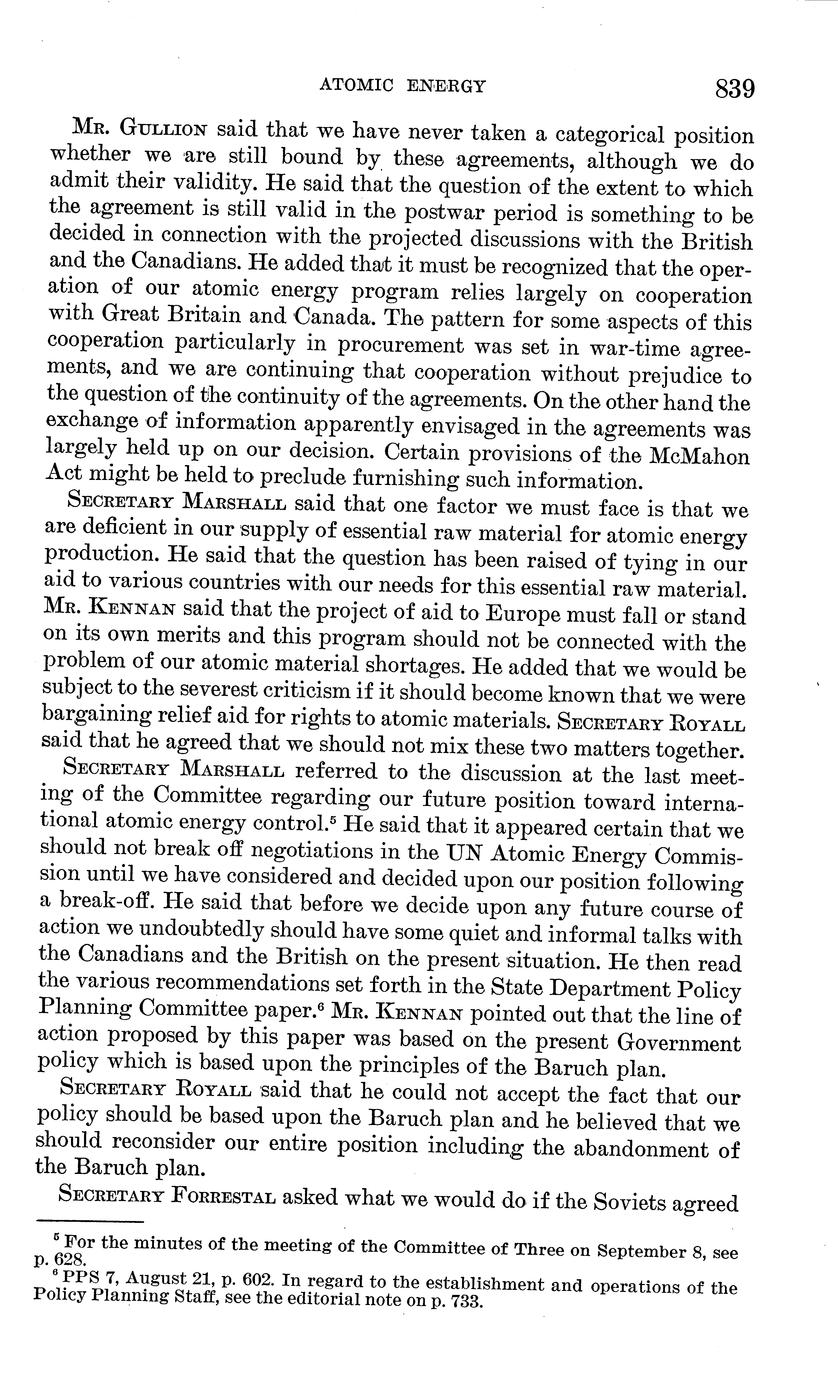 ATOMIC ENERGY 839

Mr. Gullion said that we have never taken a categorical position whether we are still bound by these agreements, although we do admit their validity. He said that the question of the extent to which the agreement is still valid in the postwar period is something to be decided in connection with the projected discussions with the British and the Canadians. He added that it must be recognized that the operation of our atomic energy program relies largely on cooperation with Great Britain and Canada. The pattern for some aspects of this cooperation particularly in procurement was set in war-time agreements, and we are continuing that cooperation without prejudice to the question of the continuity of the agreements. On the other hand the exchange of information apparently envisaged in the agreements was largely held up on our decision. Certain provisions of the McMahon Act might be held to preclude furnishing such information.

Secretary Marshall said that one factor we must face is that we are deficient in our supply of essential raw material for atomic energy production. He said that the question has been raised of tying in our aid to various countries with our needs for this essential raw material. Mr. Kennan said that the project of aid to Europe must fall or stand on its own merits and this program should not be connected with the problem of our atomic material shortages. He added that we would be subject to the severest criticism if it should become known that we were bargaining relief aid for rights to atomic materials. Secretary Royall said that he agreed that we should not mix these two matters together.

Secretary Marshall referred to the discussion at the last meeting of the Committee regarding our future position toward international atomic energy control.$^5$ He said that it appeared certain that we should not break off negotiations in the UN Atomic Energy Commission until we have considered and decided upon our position following a break-off. He said that before we decide upon any future course of action we undoubtedly should have some quiet and informal talks with the Canadians and the British on the present situation. He then read the various recommendations set forth in the State Department Policy Planning Committee paper.$^6$ Mr. Kennan pointed out that the line of action proposed by this paper was based on the present Government policy which is based upon the principles of the Baruch plan.

Secretary Royall said that he could not accept the fact that our policy should be based upon the Baruch plan and he believed that we should reconsider our entire position including the abandonment of the Baruch plan.

Secretary Forrestal asked what we would do if the Soviets agreed

$^5$ For the minutes of the meeting of the Committee of Three on September 8, see p. 628.
$^6$ PPS 7, August 21, p. 602. In regard to the establishment and operations of the Policy Planning Staff, see the editorial note on p. 733.